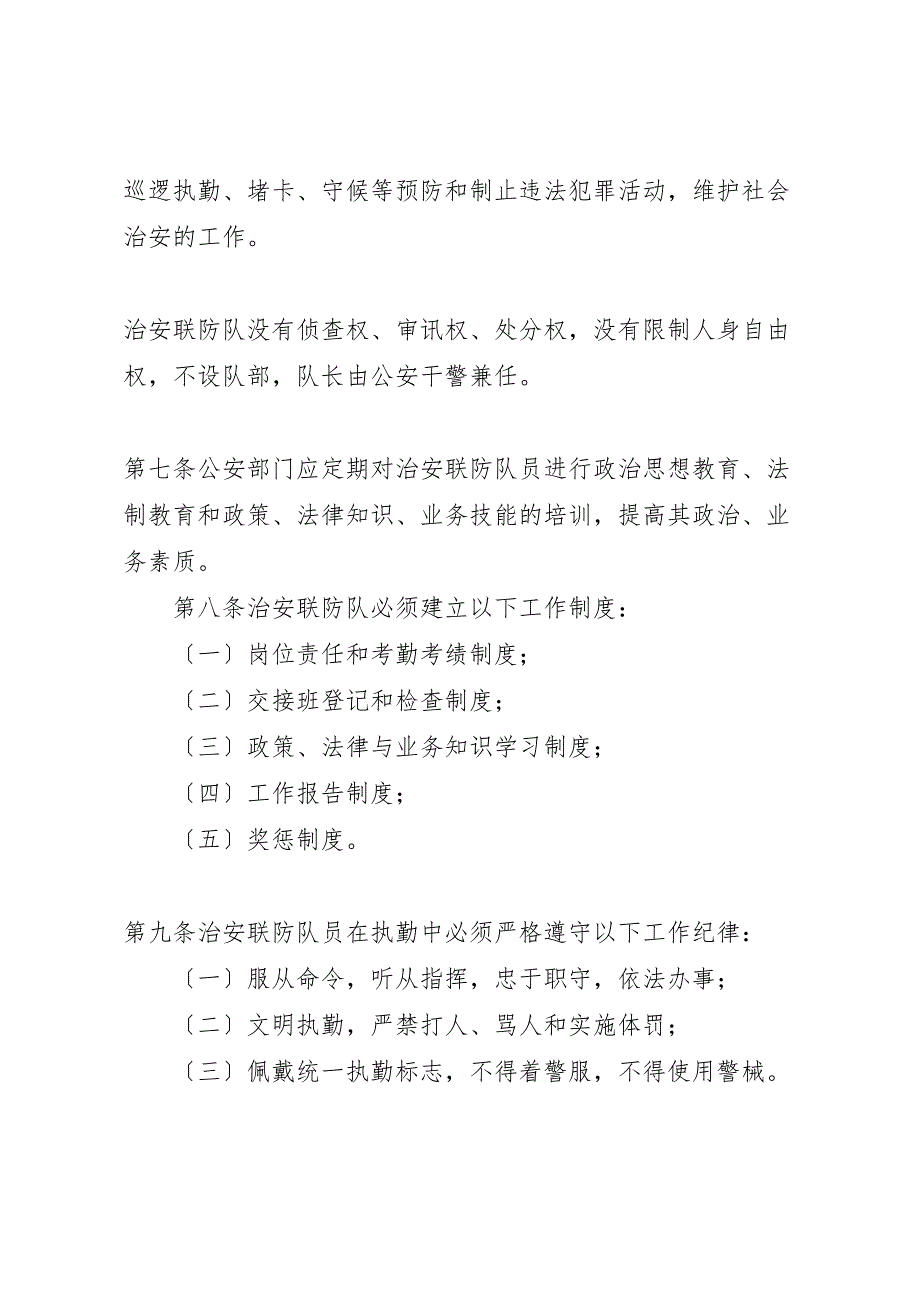 巡逻执勤、堵卡、守候等预防和制止违法犯罪活动，维护社会治安的工作。

治安联防队没有侦查权、审讯权、处分权，没有限制人身自由权，不设队部，队长由公安干警兼任。

第七条公安部门应定期对治安联防队员进行政治思想教育、法制教育和政策、法律知识、业务技能的培训，提高其政治、业务素质。

第八条治安联防队必须建立以下工作制度：

〔一〕岗位责任和考勤考绩制度；

〔二〕交接班登记和检查制度；

〔三〕政策、法律与业务知识学习制度；

〔四〕工作报告制度；

〔五〕奖惩制度。

第九条治安联防队员在执勤中必须严格遵守以下工作纪律：

〔一〕服从命令，听从指挥，忠于职守，依法办事；

〔二〕文明执勤，严禁打人、骂人和实施体罚；

〔三〕佩戴统一执勤标志，不得着警服，不得使用警械。